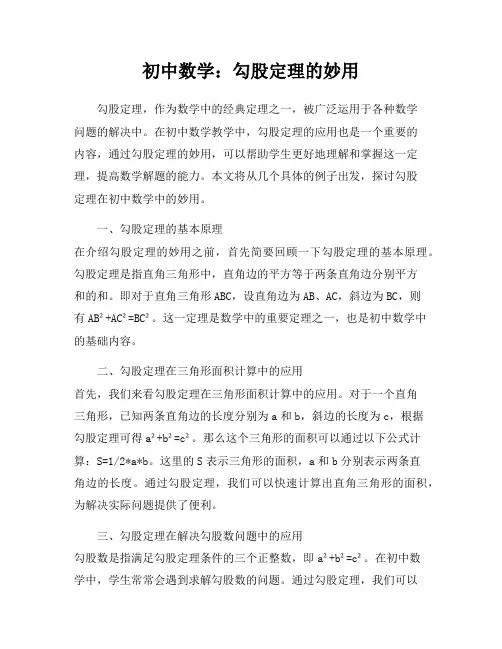 初中数学：勾股定理的妙用

勾股定理，作为数学中的经典定理之一，被广泛运用于各种数学问题的解决中。在初中数学教学中，勾股定理的应用也是一个重要的内容，通过勾股定理的妙用，可以帮助学生更好地理解和掌握这一定理，提高数学解题的能力。本文将从几个具体的例子出发，探讨勾股定理在初中数学中的妙用。

一、勾股定理的基本原理
在介绍勾股定理的妙用之前，首先简要回顾一下勾股定理的基本原理。勾股定理是指直角三角形中，直角边的平方等于两条直角边分别平方和的和。即对于直角三角形ABC，设直角边为AB、AC，斜边为BC，则有$AB^2+AC^2=BC^2$。这一定理是数学中的重要定理之一，也是初中数学中的基础内容。

二、勾股定理在三角形面积计算中的应用
首先，我们来看勾股定理在三角形面积计算中的应用。对于一个直角三角形，已知两条直角边的长度分别为a和b，斜边的长度为c，根据勾股定理可得$a^2+b^2=c^2$。那么这个三角形的面积可以通过以下公式计算：S=1/2*a*b。这里的S表示三角形的面积，a和b分别表示两条直角边的长度。通过勾股定理，我们可以快速计算出直角三角形的面积，为解决实际问题提供了便利。

三、勾股定理在解决勾股数问题中的应用
勾股数是指满足勾股定理条件的三个正整数，即$a^2+b^2=c^2$。在初中数学中，学生常常会遇到求解勾股数的问题。通过勾股定理，我们可以